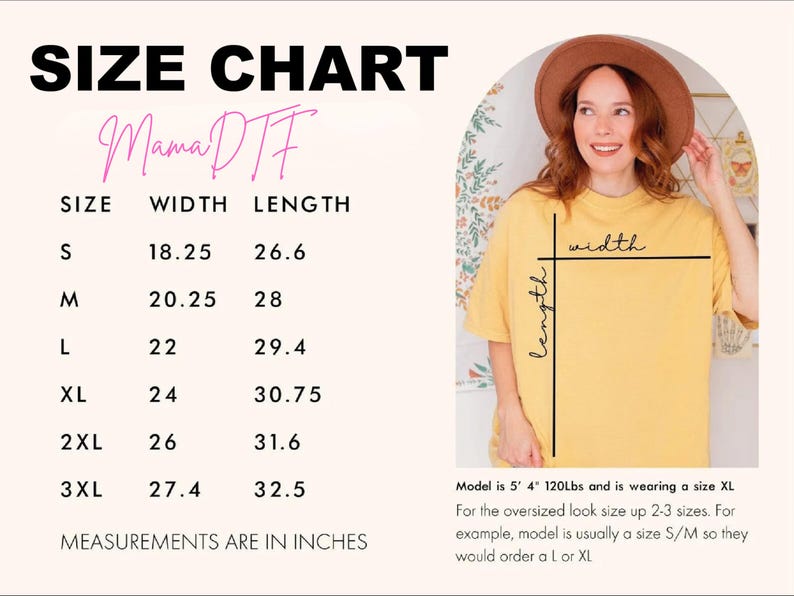 SIZE CHART

MamaDTF

| SIZE | WIDTH | LENGTH |
|---|---|---|
| S | 18.25 | 26.6 |
| M | 20.25 | 28 |
| L | 22 | 29.4 |
| XL | 24 | 30.75 |
| 2XL | 26 | 31.6 |
| 3XL | 27.4 | 32.5 |

MEASUREMENTS ARE IN INCHES

width

length

Model is 5' 4" 120Lbs and is wearing a size XL

For the oversized look size up 2-3 sizes. For example, model is usually a size S/M so they would order a L or XL